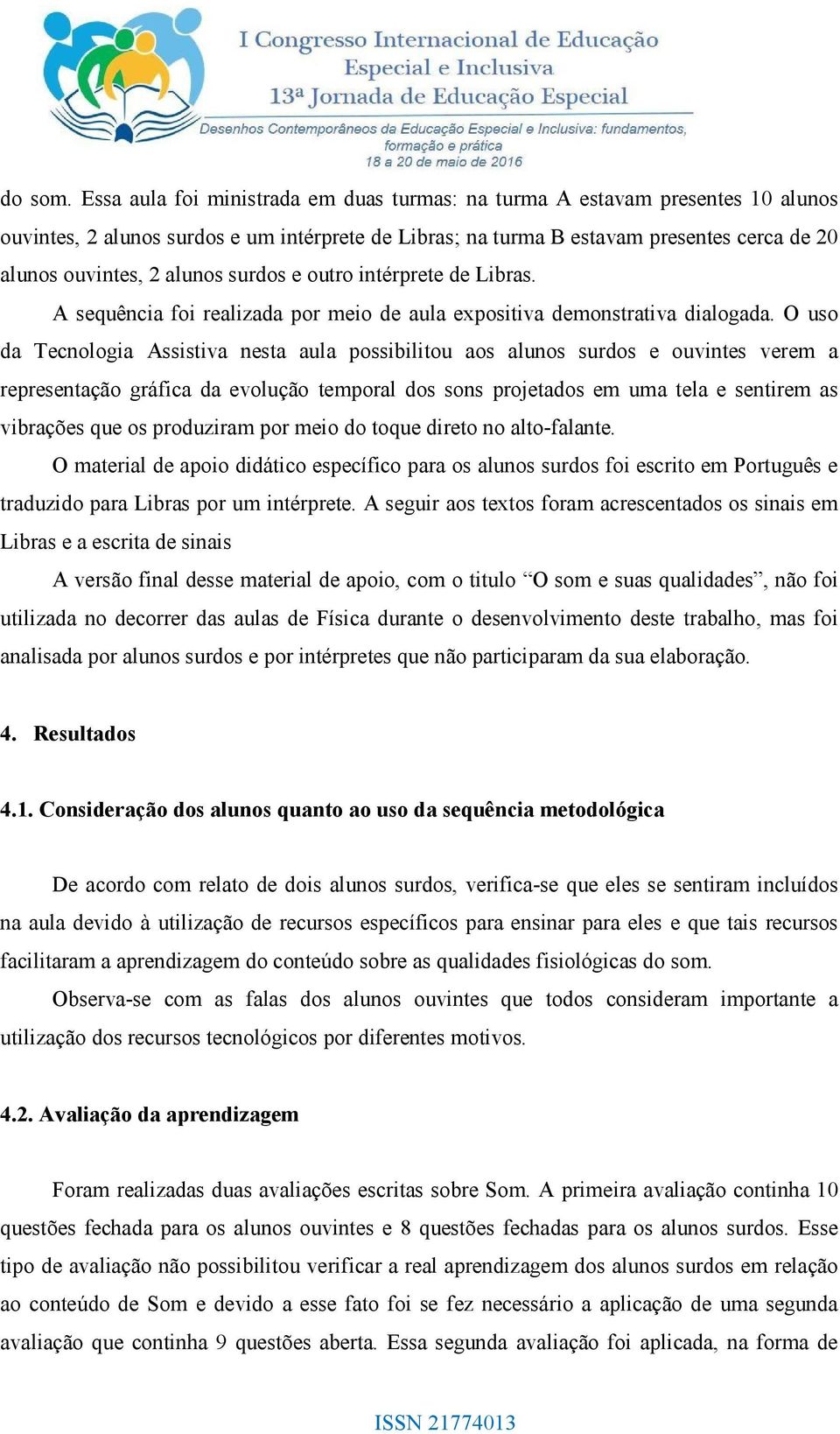 I Congresso Internacional de Educação Especial e Inclusiva
13ª Jornada de Educação Especial
Desenhos Contemporâneos da Educação Especial e Inclusiva: fundamentos, formação e prática
18 a 20 de maio de 2016

do som. Essa aula foi ministrada em duas turmas: na turma A estavam presentes 10 alunos ouvintes, 2 alunos surdos e um intérprete de Libras; na turma B estavam presentes cerca de 20 alunos ouvintes, 2 alunos surdos e outro intérprete de Libras.

A sequência foi realizada por meio de aula expositiva demonstrativa dialogada. O uso da Tecnologia Assistiva nesta aula possibilitou aos alunos surdos e ouvintes verem a representação gráfica da evolução temporal dos sons projetados em uma tela e sentirem as vibrações que os produziram por meio do toque direto no alto-falante.

O material de apoio didático específico para os alunos surdos foi escrito em Português e traduzido para Libras por um intérprete. A seguir aos textos foram acrescentados os sinais em Libras e a escrita de sinais

A versão final desse material de apoio, com o titulo “O som e suas qualidades”, não foi utilizada no decorrer das aulas de Física durante o desenvolvimento deste trabalho, mas foi analisada por alunos surdos e por intérpretes que não participaram da sua elaboração.

4. Resultados

4.1. Consideração dos alunos quanto ao uso da sequência metodológica

De acordo com relato de dois alunos surdos, verifica-se que eles se sentiram incluídos na aula devido à utilização de recursos específicos para ensinar para eles e que tais recursos facilitaram a aprendizagem do conteúdo sobre as qualidades fisiológicas do som.

Observa-se com as falas dos alunos ouvintes que todos consideram importante a utilização dos recursos tecnológicos por diferentes motivos.

4.2. Avaliação da aprendizagem

Foram realizadas duas avaliações escritas sobre Som. A primeira avaliação continha 10 questões fechada para os alunos ouvintes e 8 questões fechadas para os alunos surdos. Esse tipo de avaliação não possibilitou verificar a real aprendizagem dos alunos surdos em relação ao conteúdo de Som e devido a esse fato foi se fez necessário a aplicação de uma segunda avaliação que continha 9 questões aberta. Essa segunda avaliação foi aplicada, na forma de

ISSN 21774013